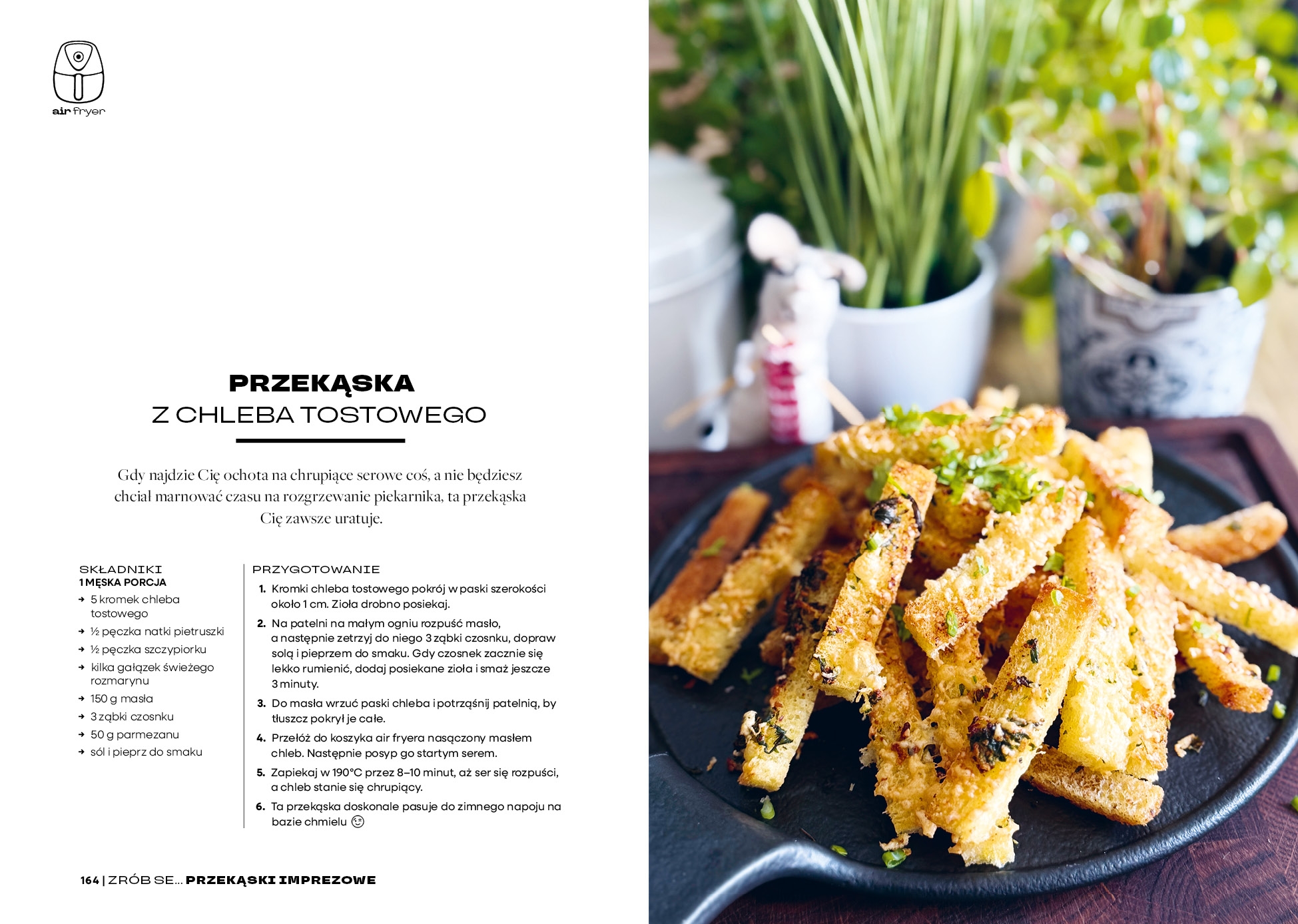 air fryer

PRZEKĄSKA
Z CHLEBA TOSTOWEGO

Gdy najdzie Cię ochota na chrupiące serowe coś, a nie będziesz chciał marnować czasu na rozgrzewanie piekarnika, ta przekąska Cię zawsze uratuje.

SKŁADNIKI
1 MĘSKA PORCJA
→ 5 kromek chleba tostowego
→ ½ pęczka natki pietruszki
→ ½ pęczka szczypiorku
→ kilka gałązek świeżego rozmarynu
→ 150 g masła
→ 3 ząbki czosnku
→ 50 g parmezanu
→ sól i pieprz do smaku

PRZYGOTOWANIE
1. Kromki chleba tostowego pokrój w paski szerokości około 1 cm. Zioła drobno posiekaj.
2. Na patelni na małym ogniu rozpuść masło, a następnie zetrzyj do niego 3 ząbki czosnku, dopraw solą i pieprzem do smaku. Gdy czosnek zacznie się lekko rumienić, dodaj posiekane zioła i smaż jeszcze 3 minuty.
3. Do masła wrzuć paski chleba i potrząśnij patelnią, by tłuszcz pokrył je całe.
4. Przełóż do koszyka air fryera nasączony masłem chleb. Następnie posyp go startym serem.
5. Zapiekaj w 190°C przez 8–10 minut, aż ser się rozpuści, a chleb stanie się chrupiący.
6. Ta przekąska doskonale pasuje do zimnego napoju na bazie chmielu 😉

164 | ZRÓB SE… PRZEKĄSKI IMPREZOWE